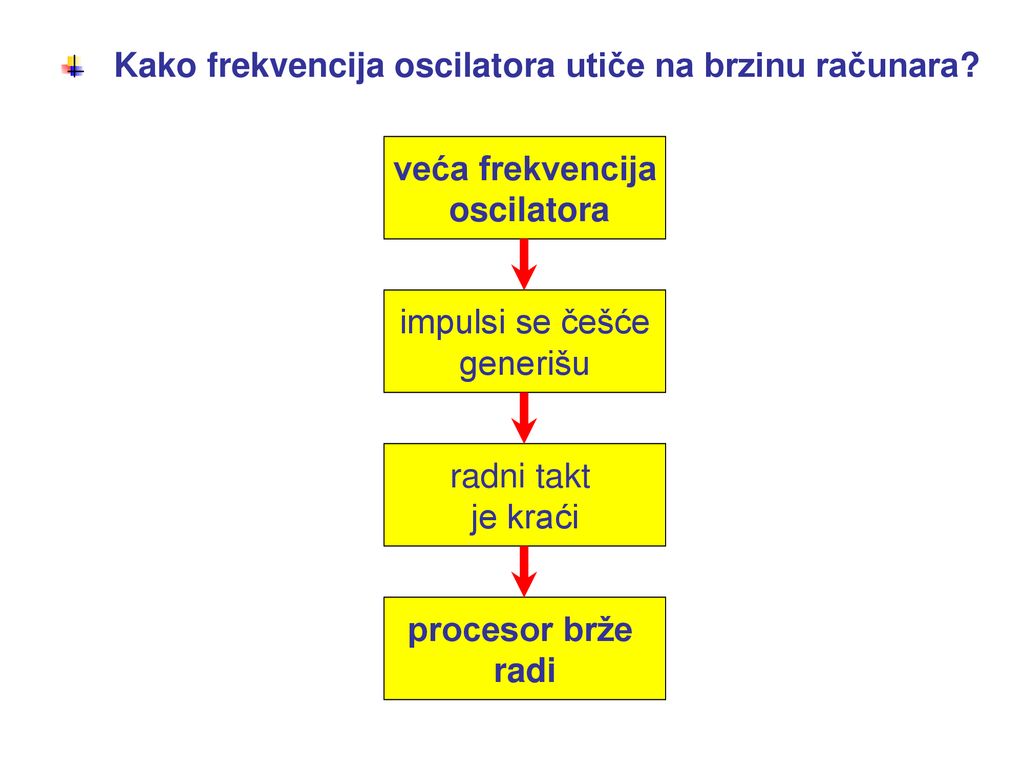 Kako frekvencija oscilatora utiče na brzinu računara?

veća frekvencija oscilatora

impulsi se češće generišu

radni takt je kraći

procesor brže radi